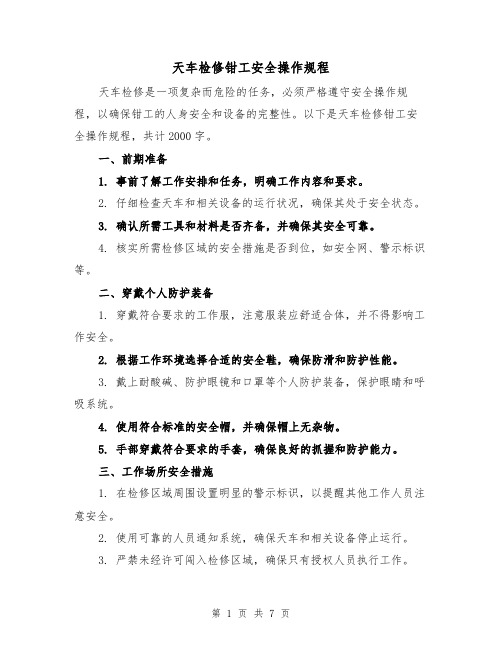 天车检修钳工安全操作规程

天车检修是一项复杂而危险的任务，必须严格遵守安全操作规程，以确保钳工的人身安全和设备的完整性。以下是天车检修钳工安全操作规程，共计2000字。

一、前期准备

1. 事前了解工作安排和任务，明确工作内容和要求。

2. 仔细检查天车和相关设备的运行状况，确保其处于安全状态。

3. 确认所需工具和材料是否齐备，并确保其安全可靠。

4. 核实所需检修区域的安全措施是否到位，如安全网、警示标识等。

二、穿戴个人防护装备

1. 穿戴符合要求的工作服，注意服装应舒适合体，并不得影响工作安全。

2. 根据工作环境选择合适的安全鞋，确保防滑和防护性能。

3. 戴上耐酸碱、防护眼镜和口罩等个人防护装备，保护眼睛和呼吸系统。

4. 使用符合标准的安全帽，并确保帽上无杂物。

5. 手部穿戴符合要求的手套，确保良好的抓握和防护能力。

三、工作场所安全措施

1. 在检修区域周围设置明显的警示标识，以提醒其他工作人员注意安全。

2. 使用可靠的人员通知系统，确保天车和相关设备停止运行。

3. 严禁未经许可闯入检修区域，确保只有授权人员执行工作。

第 1 页 共 7 页